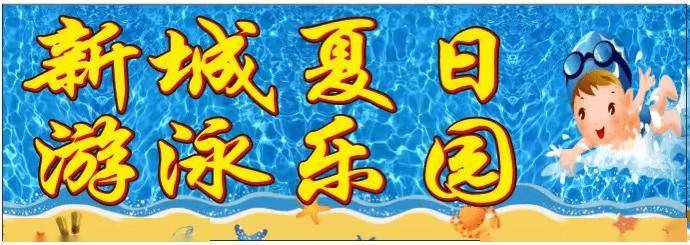 新城夏日
游泳乐园